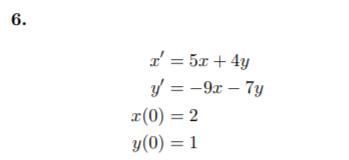 6.

$x' = 5x + 4y$
$y' = -9x - 7y$
$x(0) = 2$
$y(0) = 1$